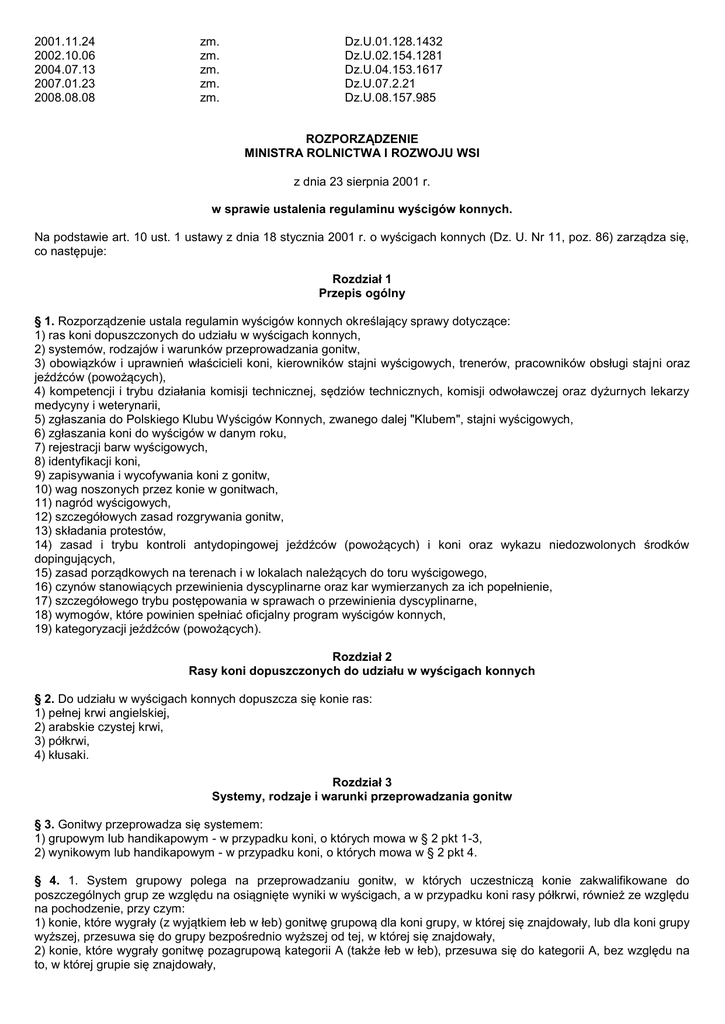 | 2001.11.24 | zm. | Dz.U.01.128.1432 |
|---|---|---|
| 2002.10.06 | zm. | Dz.U.02.154.1281 |
| 2004.07.13 | zm. | Dz.U.04.153.1617 |
| 2007.01.23 | zm. | Dz.U.07.2.21 |
| 2008.08.08 | zm. | Dz.U.08.157.985 |

ROZPORZĄDZENIE
MINISTRA ROLNICTWA I ROZWOJU WSI

z dnia 23 sierpnia 2001 r.

w sprawie ustalenia regulaminu wyścigów konnych.

Na podstawie art. 10 ust. 1 ustawy z dnia 18 stycznia 2001 r. o wyścigach konnych (Dz. U. Nr 11, poz. 86) zarządza się, co następuje:

Rozdział 1
Przepis ogólny

§ 1. Rozporządzenie ustala regulamin wyścigów konnych określający sprawy dotyczące:
1) ras koni dopuszczonych do udziału w wyścigach konnych,
2) systemów, rodzajów i warunków przeprowadzania gonitw,
3) obowiązków i uprawnień właścicieli koni, kierowników stajni wyścigowych, trenerów, pracowników obsługi stajni oraz jeźdźców (powożących),
4) kompetencji i trybu działania komisji technicznej, sędziów technicznych, komisji odwoławczej oraz dyżurnych lekarzy medycyny i weterynarii,
5) zgłaszania do Polskiego Klubu Wyścigów Konnych, zwanego dalej "Klubem", stajni wyścigowych,
6) zgłaszania koni do wyścigów w danym roku,
7) rejestracji barw wyścigowych,
8) identyfikacji koni,
9) zapisywania i wycofywania koni z gonitw,
10) wag noszonych przez konie w gonitwach,
11) nagród wyścigowych,
12) szczegółowych zasad rozgrywania gonitw,
13) składania protestów,
14) zasad i trybu kontroli antydopingowej jeźdźców (powożących) i koni oraz wykazu niedozwolonych środków dopingujących,
15) zasad porządkowych na terenach i w lokalach należących do toru wyścigowego,
16) czynów stanowiących przewinienia dyscyplinarne oraz kar wymierzanych za ich popełnienie,
17) szczegółowego trybu postępowania w sprawach o przewinienia dyscyplinarne,
18) wymogów, które powinien spełniać oficjalny program wyścigów konnych,
19) kategoryzacji jeźdźców (powożących).

Rozdział 2
Rasy koni dopuszczonych do udziału w wyścigach konnych

§ 2. Do udziału w wyścigach konnych dopuszcza się konie ras:
1) pełnej krwi angielskiej,
2) arabskie czystej krwi,
3) półkrwi,
4) kłusaki.

Rozdział 3
Systemy, rodzaje i warunki przeprowadzania gonitw

§ 3. Gonitwy przeprowadza się systemem:
1) grupowym lub handikapowym - w przypadku koni, o których mowa w § 2 pkt 1-3,
2) wynikowym lub handikapowym - w przypadku koni, o których mowa w § 2 pkt 4.

§ 4. 1. System grupowy polega na przeprowadzaniu gonitw, w których uczestniczą konie zakwalifikowane do poszczególnych grup ze względu na osiągnięte wyniki w wyścigach, a w przypadku koni rasy półkrwi, również ze względu na pochodzenie, przy czym:
1) konie, które wygrały (z wyjątkiem łeb w łeb) gonitwę grupową dla koni grupy, w której się znajdowały, lub dla koni grupy wyższej, przesuwa się do grupy bezpośrednio wyższej od tej, w której się znajdowały,
2) konie, które wygrały gonitwę pozagrupową kategorii A (także łeb w łeb), przesuwa się do kategorii A, bez względu na to, w której grupie się znajdowały,